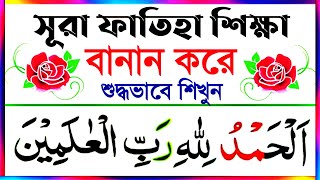 সূরা ফাতিহা শিক্ষা
বানান করে
শুদ্ধভাবে শিখুন

اَلْحَمْدُ لِلّٰهِ رَبِّ الْعٰلَمِيْنَ